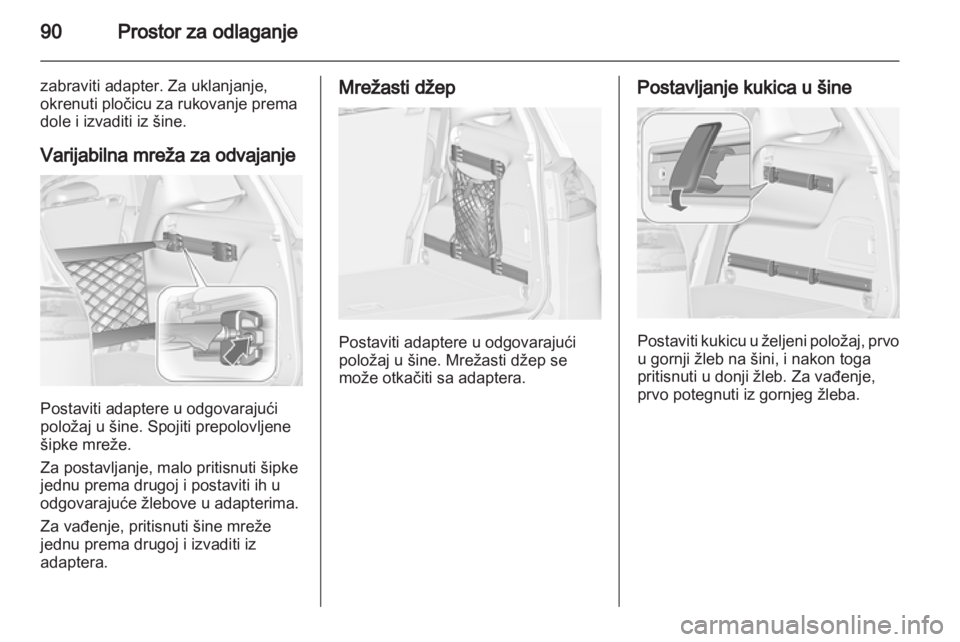 90 Prostor za odlaganje

zabraviti adapter. Za uklanjanje, okrenuti pločicu za rukovanje prema dole i izvaditi iz šine.

Varijabilna mreža za odvajanje

Postaviti adaptere u odgovarajući položaj u šine. Spojiti prepolovljene šipke mreže.

Za postavljanje, malo pritisnuti šipke jednu prema drugoj i postaviti ih u odgovarajuće žlebove u adapterima.

Za vađenje, pritisnuti šine mreže jednu prema drugoj i izvaditi iz adaptera.

Mrežasti džep

Postaviti adaptere u odgovarajući položaj u šine. Mrežasti džep se može otkačiti sa adaptera.

Postavljanje kukica u šine

Postaviti kukicu u željeni položaj, prvo u gornji žleb na šini, i nakon toga pritisnuti u donji žleb. Za vađenje, prvo potegnuti iz gornjeg žleba.

carmanualsonline.info